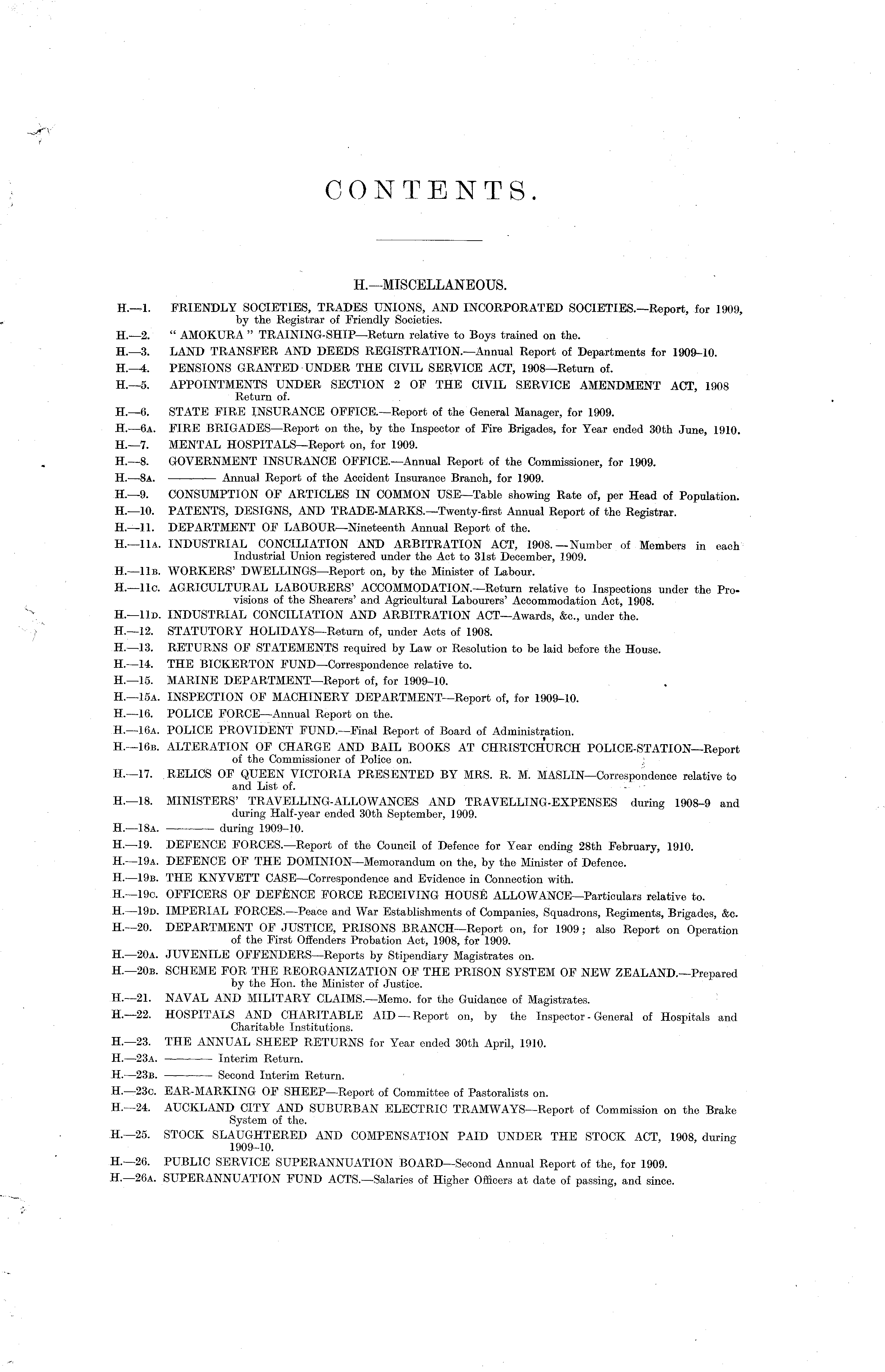 CONTENTS.

H.—MISCELLANEOUS.

H.—1. FRIENDLY SOCIETIES, TRADES UNIONS, AND INCORPORATED SOCIETIES.—Report, for 1909, by the Registrar of Friendly Societies.
H.—2. " AMOKURA " TRAINING-SHIP—Return relative to Boys trained on the.
H.—3. LAND TRANSFER AND DEEDS REGISTRATION.—Annual Report of Departments for 1909–10.
H.—4. PENSIONS GRANTED UNDER THE CIVIL SERVICE ACT, 1908—Return of.
H.—5. APPOINTMENTS UNDER SECTION 2 OF THE CIVIL SERVICE AMENDMENT ACT, 1908 Return of.
H.—6. STATE FIRE INSURANCE OFFICE.—Report of the General Manager, for 1909.
H.—6A. FIRE BRIGADES—Report on the, by the Inspector of Fire Brigades, for Year ended 30th June, 1910.
H.—7. MENTAL HOSPITALS—Report on, for 1909.
H.—8. GOVERNMENT INSURANCE OFFICE.—Annual Report of the Commissioner, for 1909.
H.—8A. ——— Annual Report of the Accident Insurance Branch, for 1909.
H.—9. CONSUMPTION OF ARTICLES IN COMMON USE—Table showing Rate of, per Head of Population.
H.—10. PATENTS, DESIGNS, AND TRADE-MARKS.—Twenty-first Annual Report of the Registrar.
H.—11. DEPARTMENT OF LABOUR—Nineteenth Annual Report of the.
H.—11A. INDUSTRIAL CONCILIATION AND ARBITRATION ACT, 1908.—Number of Members in each Industrial Union registered under the Act to 31st December, 1909.
H.—11B. WORKERS' DWELLINGS—Report on, by the Minister of Labour.
H.—11C. AGRICULTURAL LABOURERS' ACCOMMODATION.—Return relative to Inspections under the Provisions of the Shearers' and Agricultural Labourers' Accommodation Act, 1908.
H.—11D. INDUSTRIAL CONCILIATION AND ARBITRATION ACT—Awards, &c., under the.
H.—12. STATUTORY HOLIDAYS—Return of, under Acts of 1908.
H.—13. RETURNS OF STATEMENTS required by Law or Resolution to be laid before the House.
H.—14. THE BICKERTON FUND—Correspondence relative to.
H.—15. MARINE DEPARTMENT—Report of, for 1909–10.
H.—15A. INSPECTION OF MACHINERY DEPARTMENT—Report of, for 1909–10.
H.—16. POLICE FORCE—Annual Report on the.
H.—16A. POLICE PROVIDENT FUND.—Final Report of Board of Administration.
H.—16B. ALTERATION OF CHARGE AND BAIL BOOKS AT CHRISTCHURCH POLICE-STATION—Report of the Commissioner of Police on.
H.—17. RELICS OF QUEEN VICTORIA PRESENTED BY MRS. R. M. MASLIN—Correspondence relative to and List of.
H.—18. MINISTERS' TRAVELLING-ALLOWANCES AND TRAVELLING-EXPENSES during 1908–9 and during Half-year ended 30th September, 1909.
H.—18A. ——— during 1909–10.
H.—19. DEFENCE FORCES.—Report of the Council of Defence for Year ending 28th February, 1910.
H.—19A. DEFENCE OF THE DOMINION—Memorandum on the, by the Minister of Defence.
H.—19B. THE KNYVETT CASE—Correspondence and Evidence in Connection with.
H.—19C. OFFICERS OF DEFENCE FORCE RECEIVING HOUSE ALLOWANCE—Particulars relative to.
H.—19D. IMPERIAL FORCES.—Peace and War Establishments of Companies, Squadrons, Regiments, Brigades, &c.
H.—20. DEPARTMENT OF JUSTICE, PRISONS BRANCH—Report on, for 1909; also Report on Operation of the First Offenders Probation Act, 1908, for 1909.
H.—20A. JUVENILE OFFENDERS—Reports by Stipendiary Magistrates on.
H.—20B. SCHEME FOR THE REORGANIZATION OF THE PRISON SYSTEM OF NEW ZEALAND.—Prepared by the Hon. the Minister of Justice.
H.—21. NAVAL AND MILITARY CLAIMS.—Memo. for the Guidance of Magistrates.
H.—22. HOSPITALS AND CHARITABLE AID—Report on, by the Inspector-General of Hospitals and Charitable Institutions.
H.—23. THE ANNUAL SHEEP RETURNS for Year ended 30th April, 1910.
H.—23A. ——— Interim Return.
H.—23B. ——— Second Interim Return.
H.—23C. EAR-MARKING OF SHEEP—Report of Committee of Pastoralists on.
H.—24. AUCKLAND CITY AND SUBURBAN ELECTRIC TRAMWAYS—Report of Commission on the Brake System of the.
H.—25. STOCK SLAUGHTERED AND COMPENSATION PAID UNDER THE STOCK ACT, 1908, during 1909–10.
H.—26. PUBLIC SERVICE SUPERANNUATION BOARD—Second Annual Report of the, for 1909.
H.—26A. SUPERANNUATION FUND ACTS.—Salaries of Higher Officers at date of passing, and since.